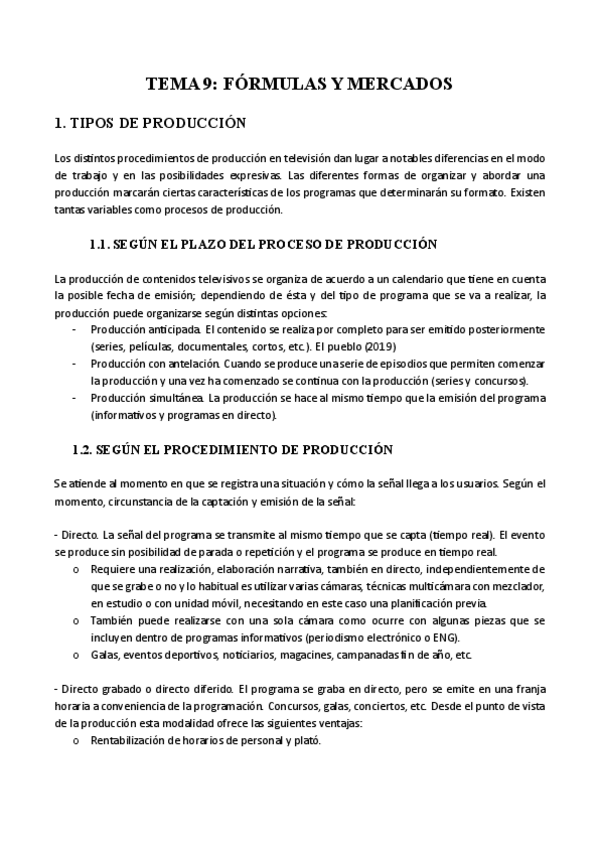 TEMA 9: FÓRMULAS Y MERCADOS

1. TIPOS DE PRODUCCIÓN

Los distintos procedimientos de producción en televisión dan lugar a notables diferencias en el modo de trabajo y en las posibilidades expresivas. Las diferentes formas de organizar y abordar una producción marcarán ciertas características de los programas que determinarán su formato. Existen tantas variables como procesos de producción.

1.1. SEGÚN EL PLAZO DEL PROCESO DE PRODUCCIÓN

La producción de contenidos televisivos se organiza de acuerdo a un calendario que tiene en cuenta la posible fecha de emisión; dependiendo de ésta y del tipo de programa que se va a realizar, la producción puede organizarse según distintas opciones:
- Producción anticipada. El contenido se realiza por completo para ser emitido posteriormente (series, películas, documentales, cortos, etc.). El pueblo (2019)
- Producción con antelación. Cuando se produce una serie de episodios que permiten comenzar la producción y una vez ha comenzado se continua con la producción (series y concursos).
- Producción simultánea. La producción se hace al mismo tiempo que la emisión del programa (informativos y programas en directo).

1.2. SEGÚN EL PROCEDIMIENTO DE PRODUCCIÓN

Se atiende al momento en que se registra una situación y cómo la señal llega a los usuarios. Según el momento, circunstancia de la captación y emisión de la señal:

- Directo. La señal del programa se transmite al mismo tiempo que se capta (tiempo real). El evento se produce sin posibilidad de parada o repetición y el programa se produce en tiempo real.
o Requiere una realización, elaboración narrativa, también en directo, independientemente de que se grabe o no y lo habitual es utilizar varias cámaras, técnicas multicámara con mezclador, en estudio o con unidad móvil, necesitando en este caso una planificación previa.
o También puede realizarse con una sola cámara como ocurre con algunas piezas que se incluyen dentro de programas informativos (periodismo electrónico o ENG).
o Galas, eventos deportivos, noticiarios, magacines, campanadas fin de año, etc.

- Directo grabado o directo diferido. El programa se graba en directo, pero se emite en una franja horaria a conveniencia de la programación. Concursos, galas, conciertos, etc. Desde el punto de vista de la producción esta modalidad ofrece las siguientes ventajas:
o Rentabilización de horarios de personal y plató.